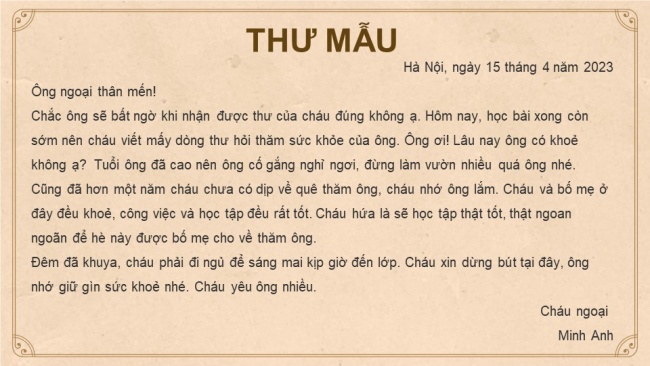 THƯ MẪU

Hà Nội, ngày 15 tháng 4 năm 2023

Ông ngoại thân mến!

Chắc ông sẽ bất ngờ khi nhận được thư của cháu đúng không ạ. Hôm nay, học bài xong còn sớm nên cháu viết mấy dòng thư hỏi thăm sức khỏe của ông. Ông ơi! Lâu nay ông có khoẻ không ạ? Tuổi ông đã cao nên ông cố gắng nghỉ ngơi, đừng làm vườn nhiều quá ông nhé. Cũng đã hơn một năm cháu chưa có dịp về quê thăm ông, cháu nhớ ông lắm. Cháu và bố mẹ ở đây đều khoẻ, công việc và học tập đều rất tốt. Cháu hứa là sẽ học tập thật tốt, thật ngoan ngoãn để hè này được bố mẹ cho về thăm ông.

Đêm đã khuya, cháu phải đi ngủ để sáng mai kịp giờ đến lớp. Cháu xin dừng bút tại đây, ông nhớ giữ gìn sức khoẻ nhé. Cháu yêu ông nhiều.

Cháu ngoại

Minh Anh